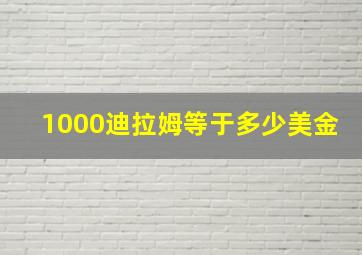 1000迪拉姆等于多少美金